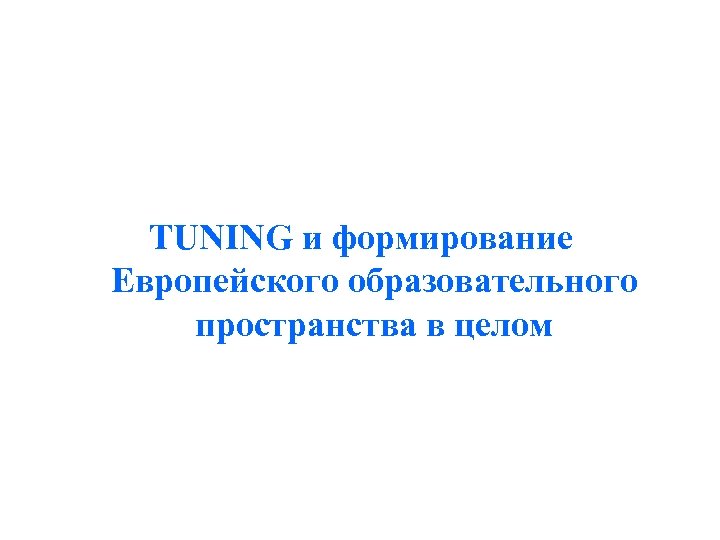 TUNING и формирование Европейского образовательного пространства в целом